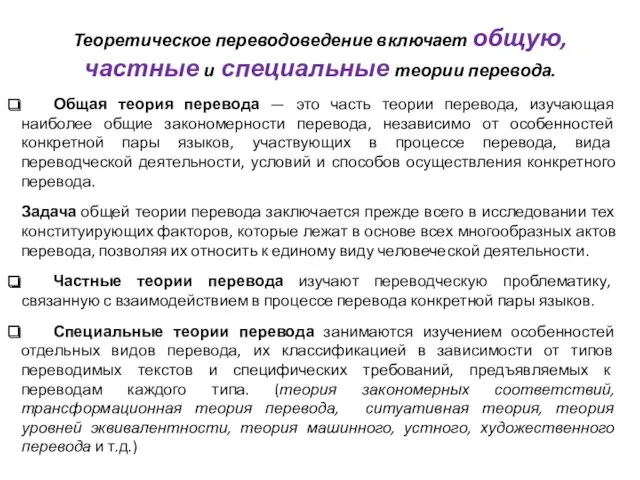 Теоретическое переводоведение включает общую, частные и специальные теории перевода.

❑ Общая теория перевода — это часть теории перевода, изучающая наиболее общие закономерности перевода, независимо от особенностей конкретной пары языков, участвующих в процессе перевода, вида переводческой деятельности, условий и способов осуществления конкретного перевода.

Задача общей теории перевода заключается прежде всего в исследовании тех конституирующих факторов, которые лежат в основе всех многообразных актов перевода, позволяя их относить к единому виду человеческой деятельности.

❑ Частные теории перевода изучают переводческую проблематику, связанную с взаимодействием в процессе перевода конкретной пары языков.

❑ Специальные теории перевода занимаются изучением особенностей отдельных видов перевода, их классификацией в зависимости от типов переводимых текстов и специфических требований, предъявляемых к переводам каждого типа. (теория закономерных соответствий, трансформационная теория перевода, ситуативная теория, теория уровней эквивалентности, теория машинного, устного, художественного перевода и т.д.)